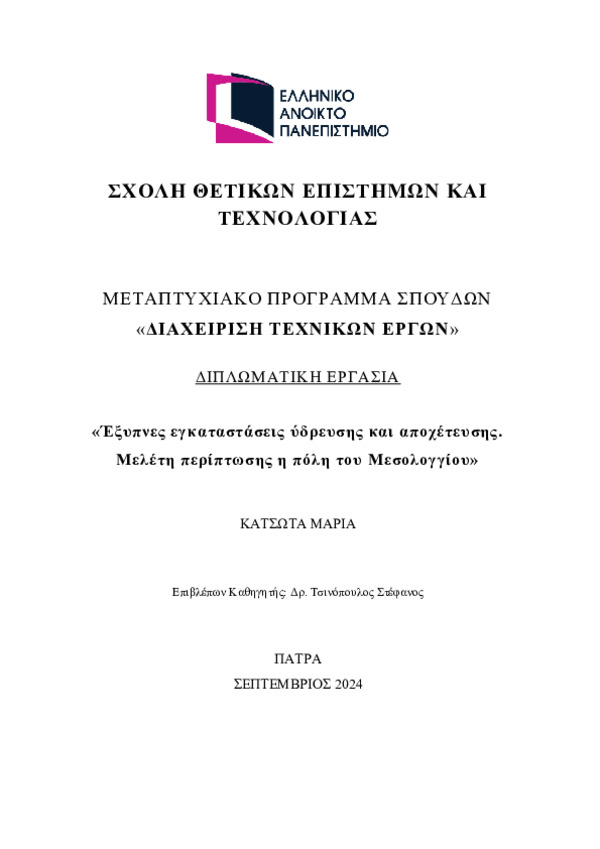 ΕΛΛΗΝΙΚΟ
ΑΝΟΙΚΤΟ
ΠΑΝΕΠΙΣΤΗΜΙΟ

ΣΧΟΛΗ ΘΕΤΙΚΩΝ ΕΠΙΣΤΗΜΩΝ ΚΑΙ ΤΕΧΝΟΛΟΓΙΑΣ

ΜΕΤΑΠΤΥΧΙΑΚΟ ΠΡΟΓΡΑΜΜΑ ΣΠΟΥΔΩΝ
«ΔΙΑΧΕΙΡΙΣΗ ΤΕΧΝΙΚΩΝ ΕΡΓΩΝ»

ΔΙΠΛΩΜΑΤΙΚΗ ΕΡΓΑΣΙΑ

«Έξυπνες εγκαταστάσεις ύδρευσης και αποχέτευσης. Μελέτη περίπτωσης η πόλη του Μεσολογγίου»

ΚΑΤΣΩΤΑ ΜΑΡΙΑ

Επιβλέπων Καθηγητής: Δρ. Τσινόπουλος Στέφανος

ΠΑΤΡΑ
ΣΕΠΤΕΜΒΡΙΟΣ 2024